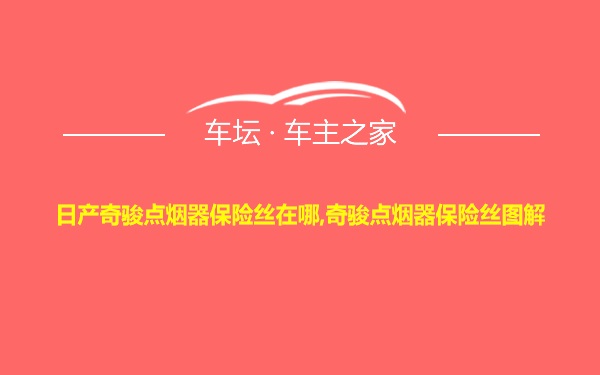 车坛 · 车主之家

日产奇骏点烟器保险丝在哪,奇骏点烟器保险丝图解